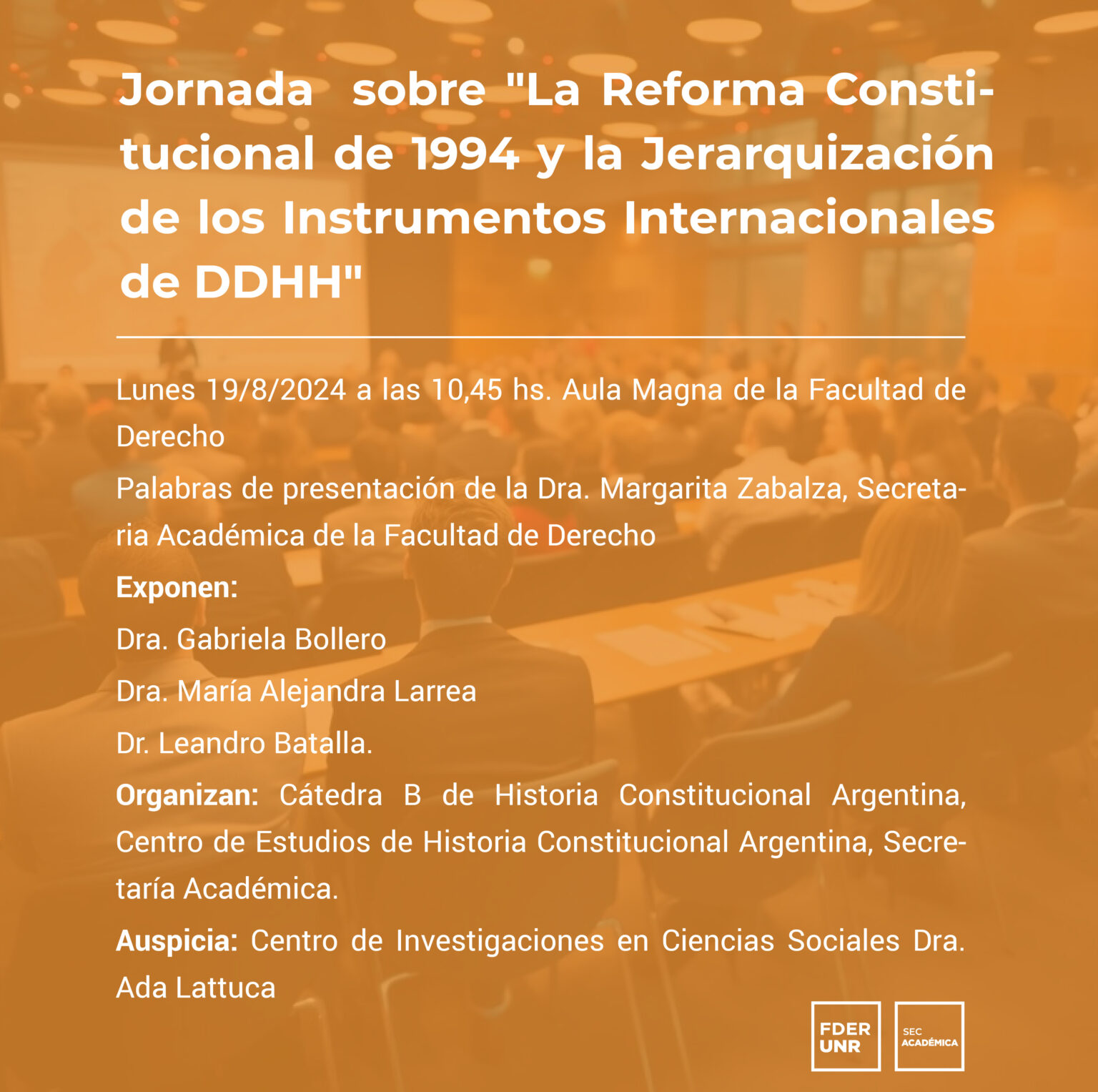 Jornada sobre "La Reforma Constitucional de 1994 y la Jerarquización de los Instrumentos Internacionales de DDHH"

Lunes 19/8/2024 a las 10,45 hs. Aula Magna de la Facultad de Derecho

Palabras de presentación de la Dra. Margarita Zabalza, Secretaria Académica de la Facultad de Derecho

Exponen:

Dra. Gabriela Bollero

Dra. María Alejandra Larrea

Dr. Leandro Batalla.

Organizan: Cátedra B de Historia Constitucional Argentina, Centro de Estudios de Historia Constitucional Argentina, Secretaría Académica.

Auspicia: Centro de Investigaciones en Ciencias Sociales Dra. Ada Lattuca

FDER UNR

SEC ACADÉMICA